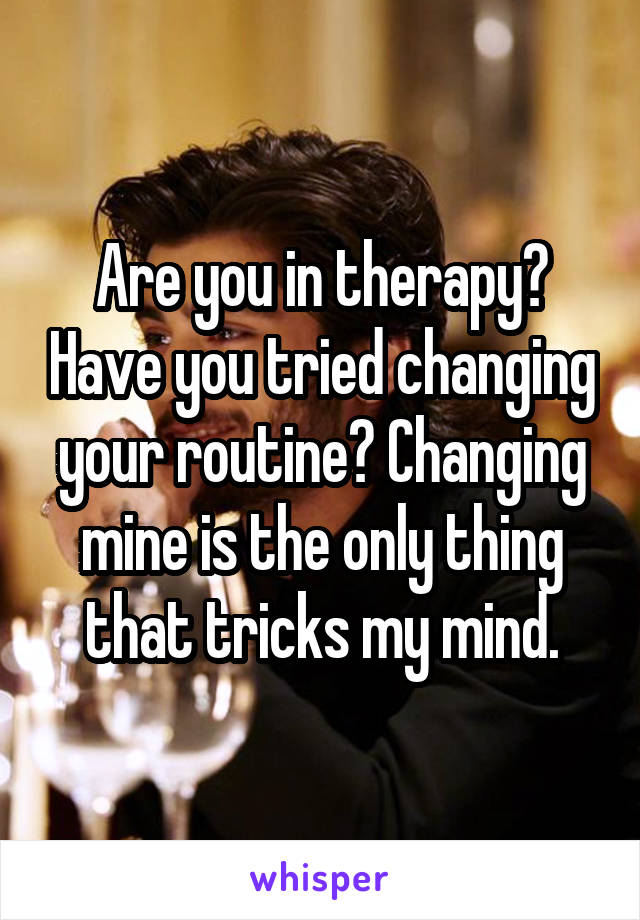 Are you in therapy? Have you tried changing your routine? Changing mine is the only thing that tricks my mind.

whisper